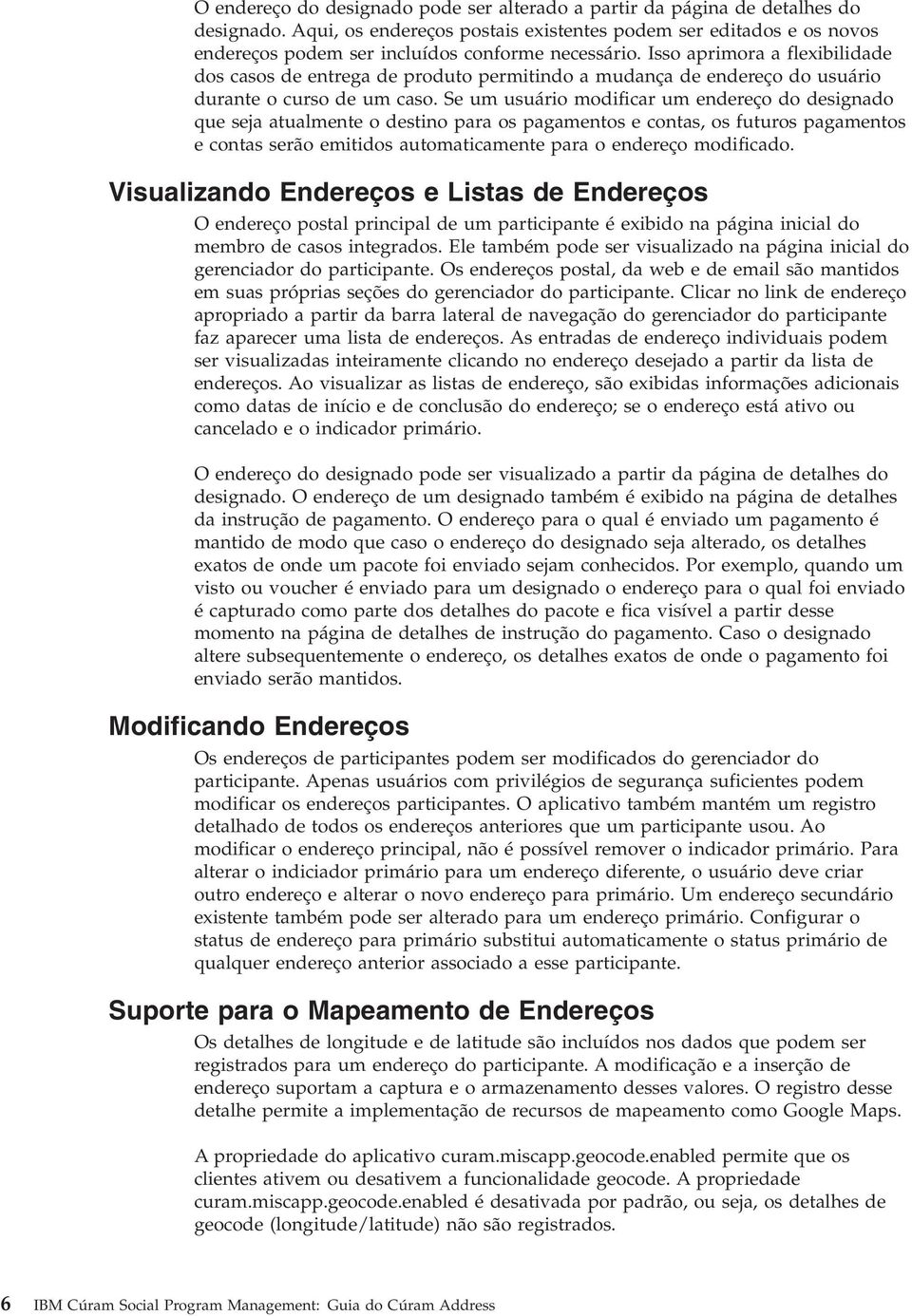 O endereço do designado pode ser alterado a partir da página de detalhes do designado. Aqui, os endereços postais existentes podem ser editados e os novos endereços podem ser incluídos conforme necessário. Isso aprimora a flexibilidade dos casos de entrega de produto permitindo a mudança de endereço do usuário durante o curso de um caso. Se um usuário modificar um endereço do designado que seja atualmente o destino para os pagamentos e contas, os futuros pagamentos e contas serão emitidos automaticamente para o endereço modificado.

Visualizando Endereços e Listas de Endereços

O endereço postal principal de um participante é exibido na página inicial do membro de casos integrados. Ele também pode ser visualizado na página inicial do gerenciador do participante. Os endereços postal, da web e de email são mantidos em suas próprias seções do gerenciador do participante. Clicar no link de endereço apropriado a partir da barra lateral de navegação do gerenciador do participante faz aparecer uma lista de endereços. As entradas de endereço individuais podem ser visualizadas inteiramente clicando no endereço desejado a partir da lista de endereços. Ao visualizar as listas de endereço, são exibidas informações adicionais como datas de início e de conclusão do endereço; se o endereço está ativo ou cancelado e o indicador primário.

O endereço do designado pode ser visualizado a partir da página de detalhes do designado. O endereço de um designado também é exibido na página de detalhes da instrução de pagamento. O endereço para o qual é enviado um pagamento é mantido de modo que caso o endereço do designado seja alterado, os detalhes exatos de onde um pacote foi enviado sejam conhecidos. Por exemplo, quando um visto ou voucher é enviado para um designado o endereço para o qual foi enviado é capturado como parte dos detalhes do pacote e fica visível a partir desse momento na página de detalhes de instrução do pagamento. Caso o designado altere subsequentemente o endereço, os detalhes exatos de onde o pagamento foi enviado serão mantidos.

Modificando Endereços

Os endereços de participantes podem ser modificados do gerenciador do participante. Apenas usuários com privilégios de segurança suficientes podem modificar os endereços participantes. O aplicativo também mantém um registro detalhado de todos os endereços anteriores que um participante usou. Ao modificar o endereço principal, não é possível remover o indicador primário. Para alterar o indiciador primário para um endereço diferente, o usuário deve criar outro endereço e alterar o novo endereço para primário. Um endereço secundário existente também pode ser alterado para um endereço primário. Configurar o status de endereço para primário substitui automaticamente o status primário de qualquer endereço anterior associado a esse participante.

Suporte para o Mapeamento de Endereços

Os detalhes de longitude e de latitude são incluídos nos dados que podem ser registrados para um endereço do participante. A modificação e a inserção de endereço suportam a captura e o armazenamento desses valores. O registro desse detalhe permite a implementação de recursos de mapeamento como Google Maps.

A propriedade do aplicativo curam.miscapp.geocode.enabled permite que os clientes ativem ou desativem a funcionalidade geocode. A propriedade curam.miscapp.geocode.enabled é desativada por padrão, ou seja, os detalhes de geocode (longitude/latitude) não são registrados.

6 IBM Cúram Social Program Management: Guia do Cúram Address